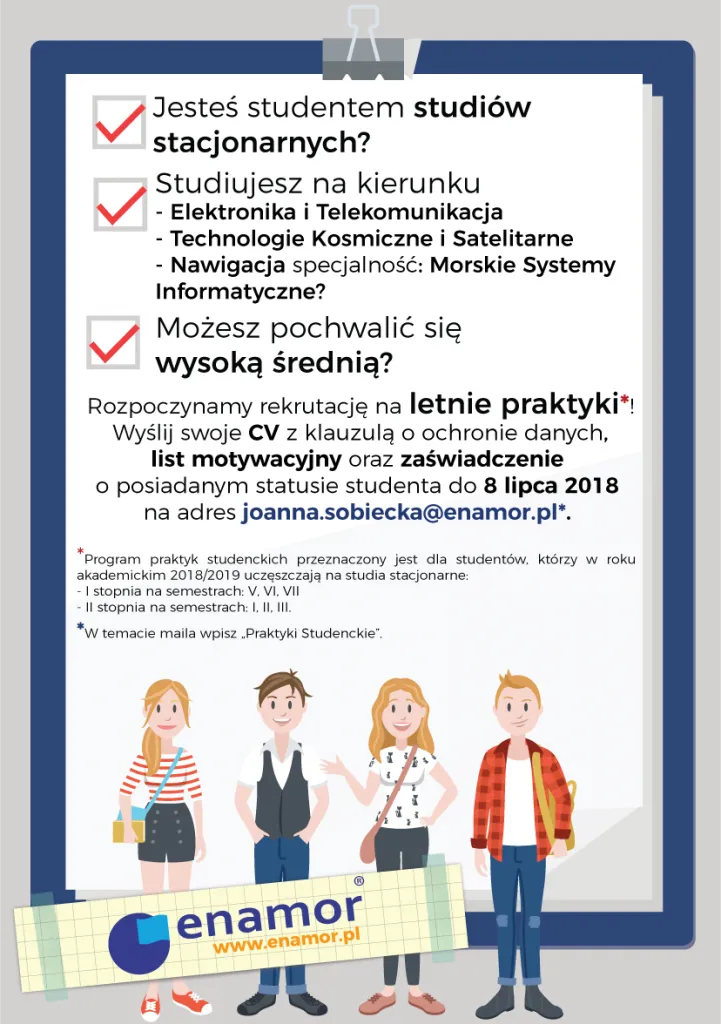 Jesteś studentem studiów stacjonarnych?

Studiujesz na kierunku
- Elektronika i Telekomunikacja
- Technologie Kosmiczne i Satelitarne
- Nawigacja specjalność: Morskie Systemy Informatyczne?

Możesz pochwalić się wysoką średnią?

Rozpoczynamy rekrutację na letnie praktyki*!
Wyślij swoje CV z klauzulą o ochronie danych, list motywacyjny oraz zaświadczenie o posiadanym statusie studenta do 8 lipca 2018 na adres joanna.sobiecka@enamor.pl*.

*Program praktyk studenckich przeznaczony jest dla studentów, którzy w roku akademickim 2018/2019 uczęszczają na studia stacjonarne:
- I stopnia na semestrach: V, VI, VII
- II stopnia na semestrach: I, II, III.

*W temacie maila wpisz „Praktyki Studenckie".

enamor®
www.enamor.pl